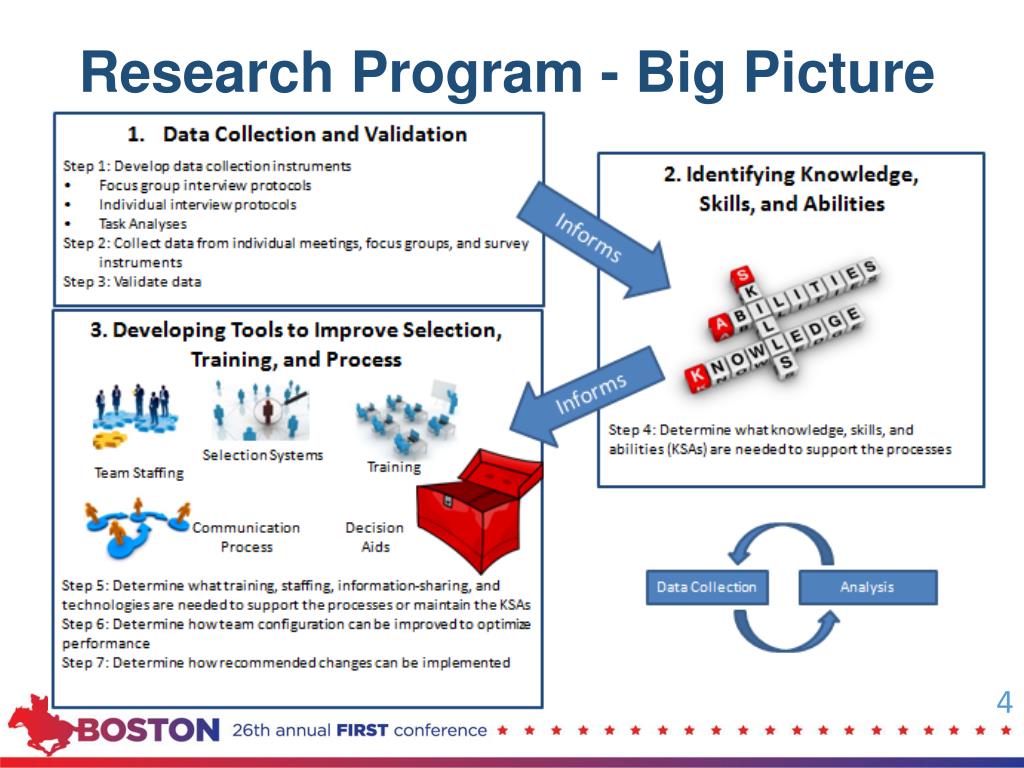 Research Program - Big Picture

1. Data Collection and Validation

Step 1: Develop data collection instruments
• Focus group interview protocols
• Individual interview protocols
• Task Analyses
Step 2: Collect data from individual meetings, focus groups, and survey instruments
Step 3: Validate data

Informs

2. Identifying Knowledge, Skills, and Abilities

SKILLS
ABILITIES
KNOWLEDGE

Step 4: Determine what knowledge, skills, and abilities (KSAs) are needed to support the processes

Informs

3. Developing Tools to Improve Selection, Training, and Process

Team Staffing
Selection Systems
Training
Communication Process
Decision Aids

Step 5: Determine what training, staffing, information-sharing, and technologies are needed to support the processes or maintain the KSAs
Step 6: Determine how team configuration can be improved to optimize performance
Step 7: Determine how recommended changes can be implemented

Data Collection
Analysis

4

BOSTON 26th annual FIRST conference